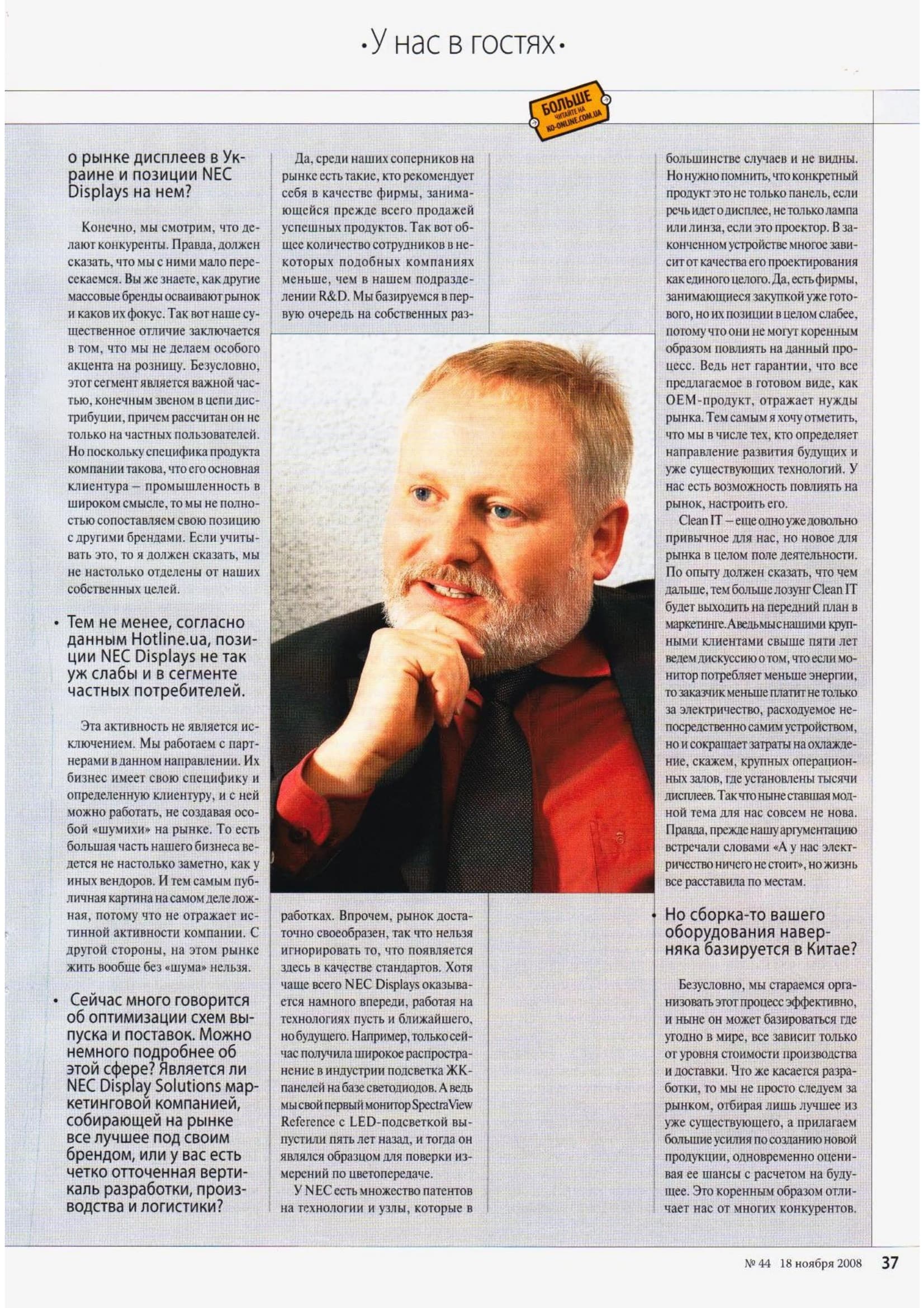 •У нас в гостях•

БОЛЬШЕ
ЧИТАЙТЕ НА
KO-ONLINE.COM.UA

о рынке дисплеев в Украине и позиции NEC Displays на нем?

Конечно, мы смотрим, что делают конкуренты. Правда, должен сказать, что мы с ними мало пересекаемся. Вы же знаете, как другие массовые бренды осваивают рынок и каков их фокус. Так вот наше существенное отличие заключается в том, что мы не делаем особого акцента на розницу. Безусловно, этот сегмент является важной частью, конечным звеном в цепи дистрибуции, причем рассчитан он не только на частных пользователей. Но поскольку специфика продукта компании такова, что его основная клиентура – промышленность в широком смысле, то мы не полностью сопоставляем свою позицию с другими брендами. Если учитывать это, то я должен сказать, мы не настолько отделены от наших собственных целей.

• Тем не менее, согласно данным Hotline.ua, позиции NEC Displays не так уж слабы и в сегменте частных потребителей.

Эта активность не является исключением. Мы работаем с партнерами в данном направлении. Их бизнес имеет свою специфику и определенную клиентуру, и с ней можно работать, не создавая особой «шумихи» на рынке. То есть большая часть нашего бизнеса ведется не настолько заметно, как у иных вендоров. И тем самым публичная картина на самом деле ложная, потому что не отражает истинной активности компании. С другой стороны, на этом рынке жить вообще без «шума» нельзя.

• Сейчас много говорится об оптимизации схем выпуска и поставок. Можно немного подробнее об этой сфере? Является ли NEC Display Solutions маркетинговой компанией, собирающей на рынке все лучшее под своим брендом, или у вас есть четко отточенная вертикаль разработки, производства и логистики?

Да, среди наших соперников на рынке есть такие, кто рекомендует себя в качестве фирмы, занимающейся прежде всего продажей успешных продуктов. Так вот общее количество сотрудников в некоторых подобных компаниях меньше, чем в нашем подразделении R&D. Мы базируемся в первую очередь на собственных разработках. Впрочем, рынок достаточно своеобразен, так что нельзя игнорировать то, что появляется здесь в качестве стандартов. Хотя чаще всего NEC Displays оказывается намного впереди, работая на технологиях пусть и ближайшего, но будущего. Например, только сейчас получила широкое распространение в индустрии подсветка ЖК-панелей на базе светодиодов. А ведь мы свой первый монитор SpectraView Reference с LED-подсветкой выпустили пять лет назад, и тогда он являлся образцом для поверки измерений по цветопередаче.

У NEC есть множество патентов на технологии и узлы, которые в большинстве случаев и не видны. Но нужно помнить, что конкретный продукт это не только панель, если речь идет о дисплее, не только лампа или линза, если это проектор. В законченном устройстве многое зависит от качества его проектирования как единого целого. Да, есть фирмы, занимающиеся закупкой уже готового, но их позиции в целом слабее, потому что они не могут коренным образом повлиять на данный процесс. Ведь нет гарантии, что все предлагаемое в готовом виде, как OEM-продукт, отражает нужды рынка. Тем самым я хочу отметить, что мы в числе тех, кто определяет направление развития будущих и уже существующих технологий. У нас есть возможность повлиять на рынок, настроить его.

Clean IT – еще одно уже довольно привычное для нас, но новое для рынка в целом поле деятельности. По опыту должен сказать, что чем дальше, тем больше лозунг Clean IT будет выходить на передний план в маркетинге. А ведь мы с нашими крупными клиентами свыше пяти лет ведем дискуссию о том, что если монитор потребляет меньше энергии, то заказчик меньше платит не только за электричество, расходуемое непосредственно самим устройством, но и сокращает затраты на охлаждение, скажем, крупных операционных залов, где установлены тысячи дисплеев. Так что ныне ставшая модной тема для нас совсем не нова. Правда, прежде нашу аргументацию встречали словами «А у нас электричество ничего не стоит», но жизнь все расставила по местам.

• Но сборка-то вашего оборудования наверняка базируется в Китае?

Безусловно, мы стараемся организовать этот процесс эффективно, и ныне он может базироваться где угодно в мире, все зависит только от уровня стоимости производства и доставки. Что же касается разработки, то мы не просто следуем за рынком, отбирая лишь лучшее из уже существующего, а прилагаем большие усилия по созданию новой продукции, одновременно оценивая ее шансы с расчетом на будущее. Это коренным образом отличает нас от многих конкурентов.

№ 44 18 ноября 2008 37